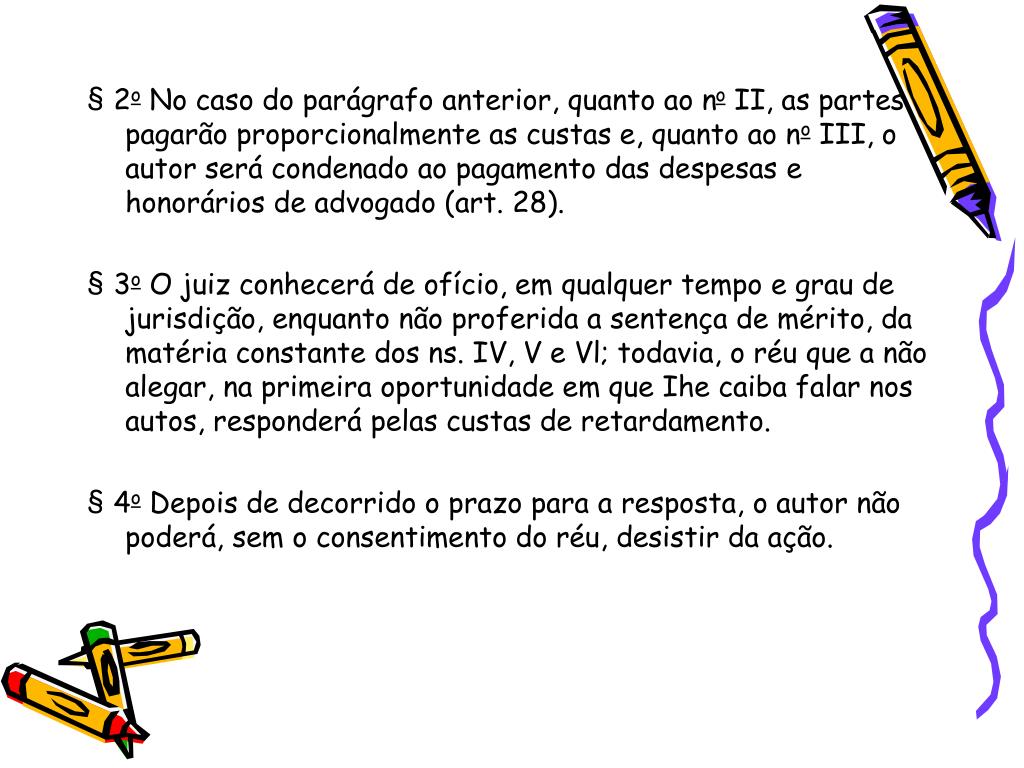 § 2º No caso do parágrafo anterior, quanto ao nº II, as partes pagarão proporcionalmente as custas e, quanto ao nº III, o autor será condenado ao pagamento das despesas e honorários de advogado (art. 28).

§ 3º O juiz conhecerá de ofício, em qualquer tempo e grau de jurisdição, enquanto não proferida a sentença de mérito, da matéria constante dos ns. IV, V e Vl; todavia, o réu que a não alegar, na primeira oportunidade em que Ihe caiba falar nos autos, responderá pelas custas de retardamento.

§ 4º Depois de decorrido o prazo para a resposta, o autor não poderá, sem o consentimento do réu, desistir da ação.